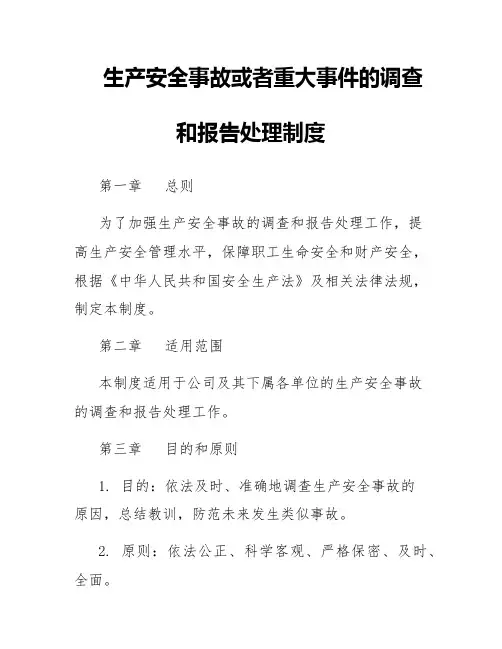 生产安全事故或者重大事件的调查和报告处理制度

第一章　总则

为了加强生产安全事故的调查和报告处理工作，提高生产安全管理水平，保障职工生命安全和财产安全，根据《中华人民共和国安全生产法》及相关法律法规，制定本制度。

第二章　适用范围

本制度适用于公司及其下属各单位的生产安全事故的调查和报告处理工作。

第三章　目的和原则

1. 目的：依法及时、准确地调查生产安全事故的原因，总结教训，防范未来发生类似事故。

2. 原则：依法公正、科学客观、严格保密、及时、全面。